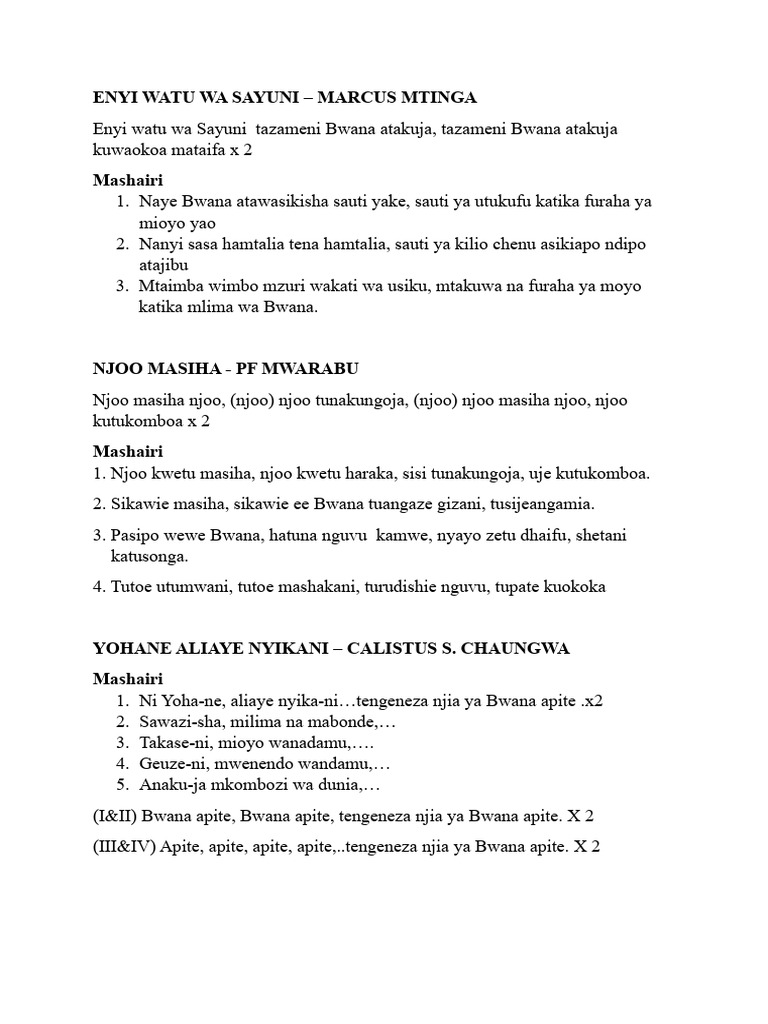 ENYI WATU WA SAYUNI – MARCUS MTINGA

Enyi watu wa Sayuni tazameni Bwana atakuja, tazameni Bwana atakuja kuwaokoa mataifa x 2

Mashairi
1. Naye Bwana atawasikisha sauti yake, sauti ya utukufu katika furaha ya mioyo yao
2. Nanyi sasa hamtalia tena hamtalia, sauti ya kilio chenu asikiapo ndipo atajibu
3. Mtaimba wimbo mzuri wakati wa usiku, mtakuwa na furaha ya moyo katika mlima wa Bwana.

NJOO MASIHA - PF MWARABU

Njoo masiha njoo, (njoo) njoo tunakungoja, (njoo) njoo masiha njoo, njoo kutukomboa x 2

Mashairi
1. Njoo kwetu masiha, njoo kwetu haraka, sisi tunakungoja, uje kutukomboa.

2. Sikawie masiha, sikawie ee Bwana tuangaze gizani, tusijeangamia.

3. Pasipo wewe Bwana, hatuna nguvu kamwe, nyayo zetu dhaifu, shetani katusonga.

4. Tutoe utumwani, tutoe mashakani, turudishie nguvu, tupate kuokoka

YOHANE ALIAYE NYIKANI – CALISTUS S. CHAUNGWA

Mashairi
1. Ni Yoha-ne, aliaye nyika-ni…tengeneza njia ya Bwana apite .x2
2. Sawazi-sha, milima na mabonde,…
3. Takase-ni, mioyo wanadamu,….
4. Geuze-ni, mwenendo wandamu,…
5. Anaku-ja mkombozi wa dunia,…

(I&II) Bwana apite, Bwana apite, tengeneza njia ya Bwana apite. X 2

(III&IV) Apite, apite, apite, apite,..tengeneza njia ya Bwana apite. X 2